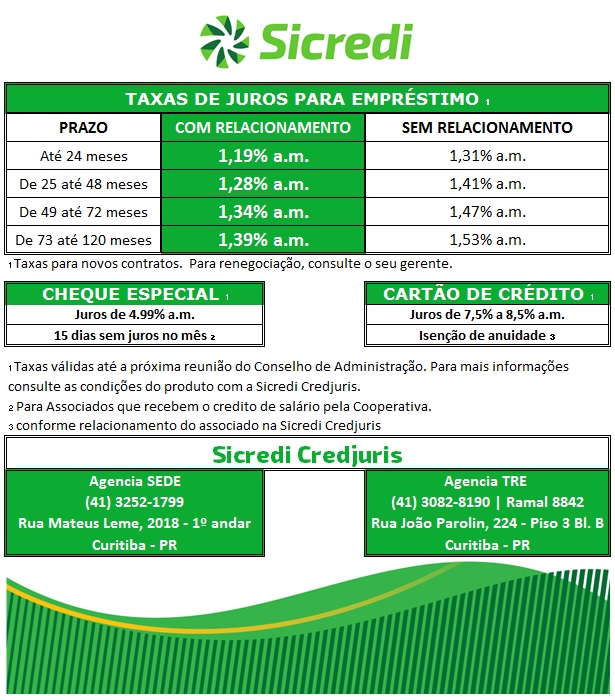 Sicredi

TAXAS DE JUROS PARA EMPRÉSTIMO 1

| PRAZO | COM RELACIONAMENTO | SEM RELACIONAMENTO |
|---|---|---|
| Até 24 meses | 1,19% a.m. | 1,31% a.m. |
| De 25 até 48 meses | 1,28% a.m. | 1,41% a.m. |
| De 49 até 72 meses | 1,34% a.m. | 1,47% a.m. |
| De 73 até 120 meses | 1,39% a.m. | 1,53% a.m. |

1 Taxas para novos contratos. Para renegociação, consulte o seu gerente.

CHEQUE ESPECIAL 1
Juros de 4.99% a.m.
15 dias sem juros no mês 2

CARTÃO DE CRÉDITO 1
Juros de 7,5% a 8,5% a.m.
Isenção de anuidade 3

1 Taxas válidas até a próxima reunião do Conselho de Administração. Para mais informações consulte as condições do produto com a Sicredi Credjuris.
2 Para Associados que recebem o credito de salário pela Cooperativa.
3 conforme relacionamento do associado na Sicredi Credjuris

Sicredi Credjuris

Agencia SEDE
(41) 3252-1799
Rua Mateus Leme, 2018 - 1º andar
Curitiba - PR

Agencia TRE
(41) 3082-8190 | Ramal 8842
Rua João Parolin, 224 - Piso 3 Bl. B
Curitiba - PR